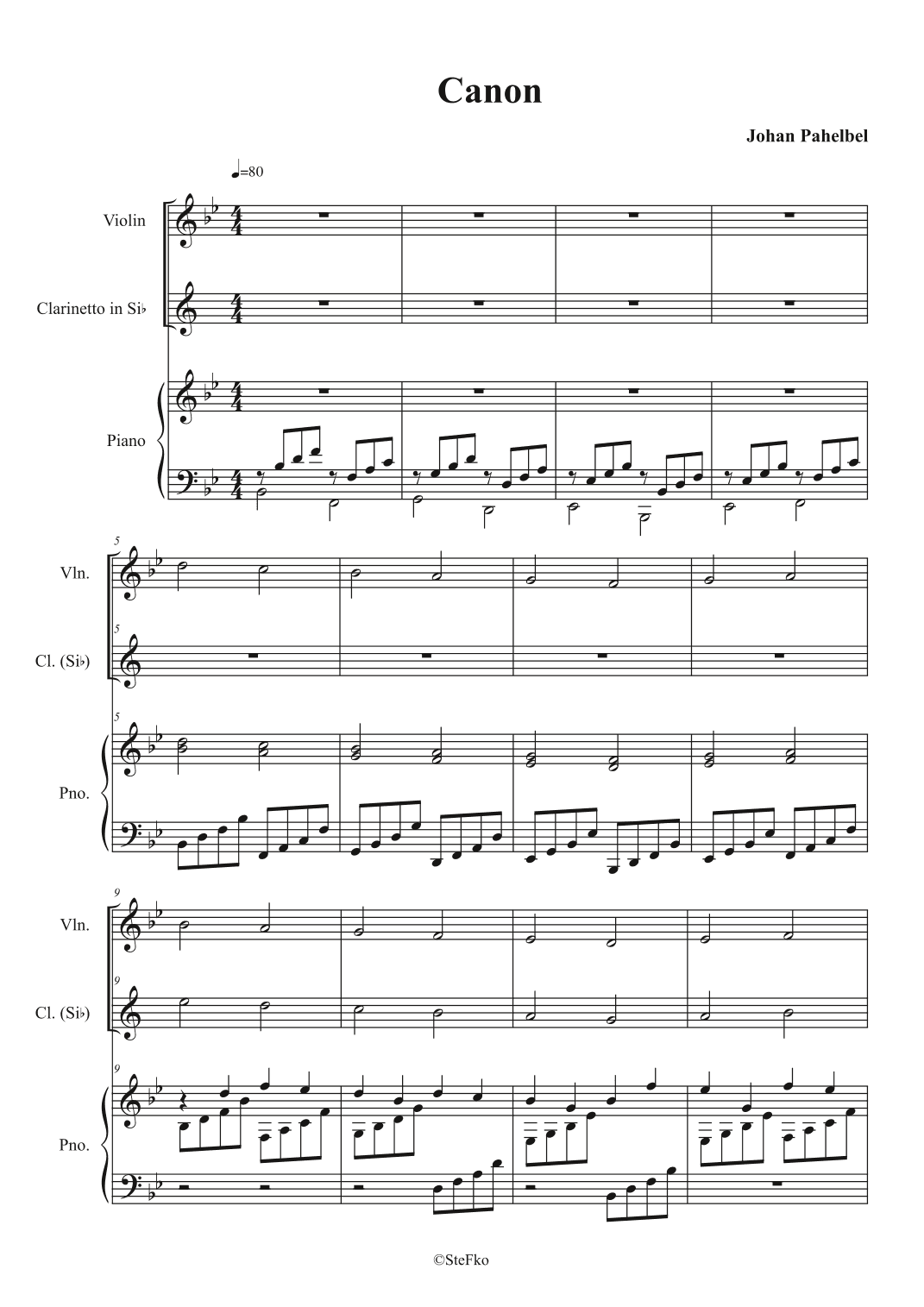 Canon

Johan Pahelbel

♩=80

Violin

Clarinetto in Si♭

Piano

5

Vln.

5

Cl. (Si♭)

5

Pno.

9

Vln.

9

Cl. (Si♭)

9

Pno.

©SteFko